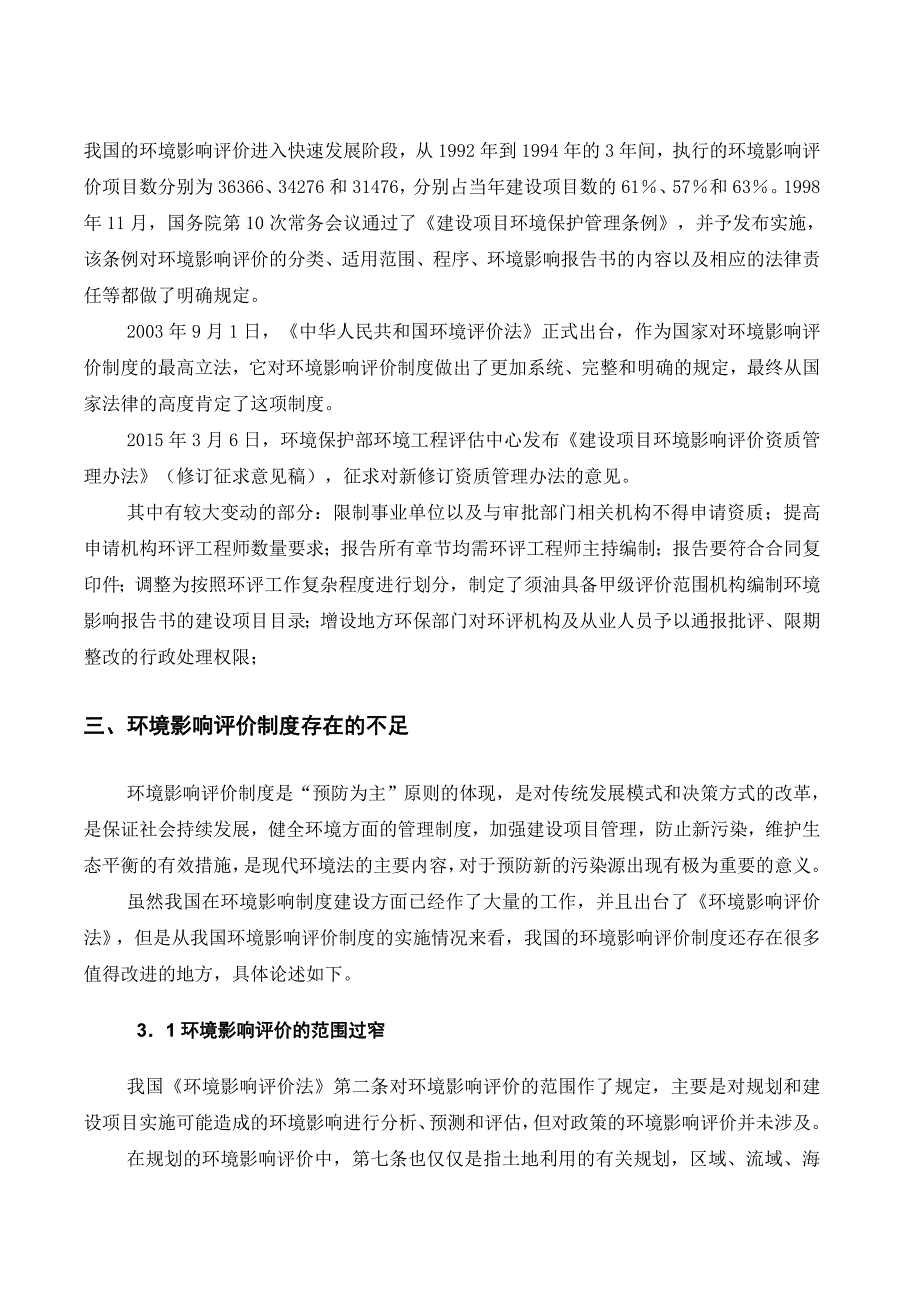 我国的环境影响评价进入快速发展阶段，从 1992 年到 1994 年的 3 年间，执行的环境影响评价项目数分别为 36366、34276 和 31476，分别占当年建设项目数的 61%、57%和 63%。1998 年 11 月，国务院第 10 次常务会议通过了《建设项目环境保护管理条例》，并予发布实施，该条例对环境影响评价的分类、适用范围、程序、环境影响报告书的内容以及相应的法律责任等都做了明确规定。

2003 年 9 月 1 日，《中华人民共和国环境评价法》正式出台，作为国家对环境影响评价制度的最高立法，它对环境影响评价制度做出了更加系统、完整和明确的规定，最终从国家法律的高度肯定了这项制度。

2015 年 3 月 6 日，环境保护部环境工程评估中心发布《建设项目环境影响评价资质管理办法》（修订征求意见稿），征求对新修订资质管理办法的意见。

其中有较大变动的部分：限制事业单位以及与审批部门相关机构不得申请资质；提高申请机构环评工程师数量要求；报告所有章节均需环评工程师主持编制；报告要符合合同复印件；调整为按照环评工作复杂程度进行划分，制定了须油具备甲级评价范围机构编制环境影响报告书的建设项目目录；增设地方环保部门对环评机构及从业人员予以通报批评、限期整改的行政处理权限；

三、环境影响评价制度存在的不足

环境影响评价制度是“预防为主”原则的体现，是对传统发展模式和决策方式的改革，是保证社会持续发展，健全环境方面的管理制度，加强建设项目管理，防止新污染，维护生态平衡的有效措施，是现代环境法的主要内容，对于预防新的污染源出现有极为重要的意义。

虽然我国在环境影响制度建设方面已经作了大量的工作，并且出台了《环境影响评价法》，但是从我国环境影响评价制度的实施情况来看，我国的环境影响评价制度还存在很多值得改进的地方，具体论述如下。

3．1 环境影响评价的范围过窄

我国《环境影响评价法》第二条对环境影响评价的范围作了规定，主要是对规划和建设项目实施可能造成的环境影响进行分析、预测和评估，但对政策的环境影响评价并未涉及。

在规划的环境影响评价中，第七条也仅仅是指土地利用的有关规划，区域、流域、海